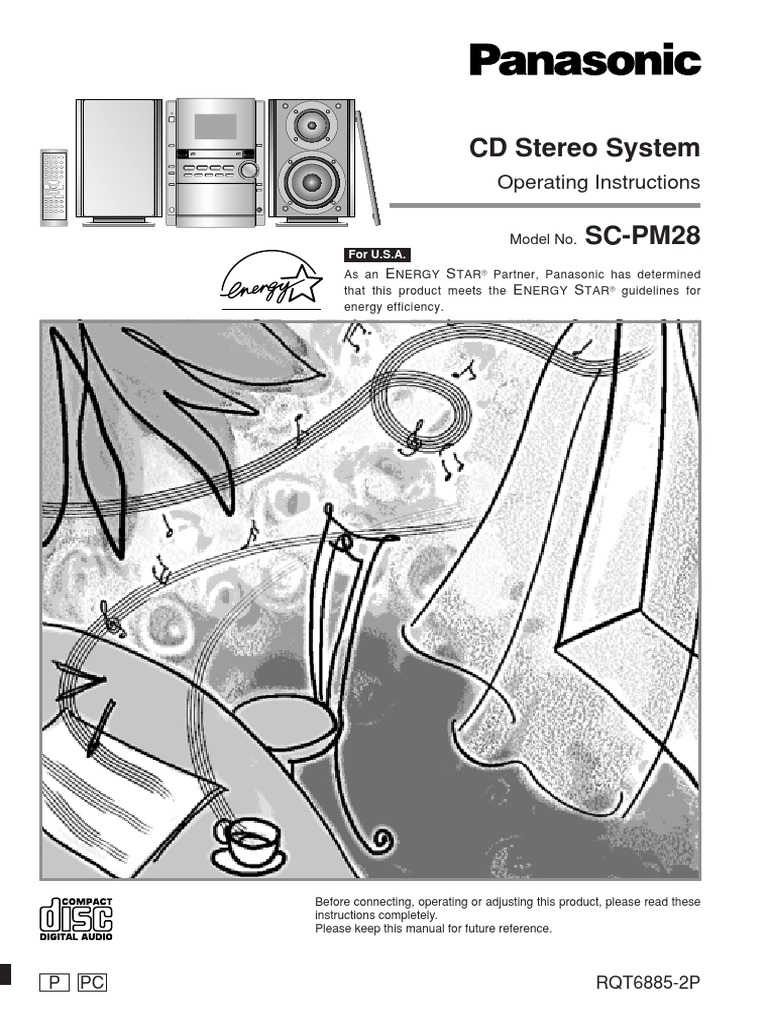 Panasonic

CD Stereo System

Operating Instructions

Model No. SC-PM28

energy

For U.S.A.

As an ENERGY STAR® Partner, Panasonic has determined that this product meets the ENERGY STAR® guidelines for energy efficiency.

COMPACT disc DIGITAL AUDIO

Before connecting, operating or adjusting this product, please read these instructions completely.
Please keep this manual for future reference.

P PC

RQT6885-2P